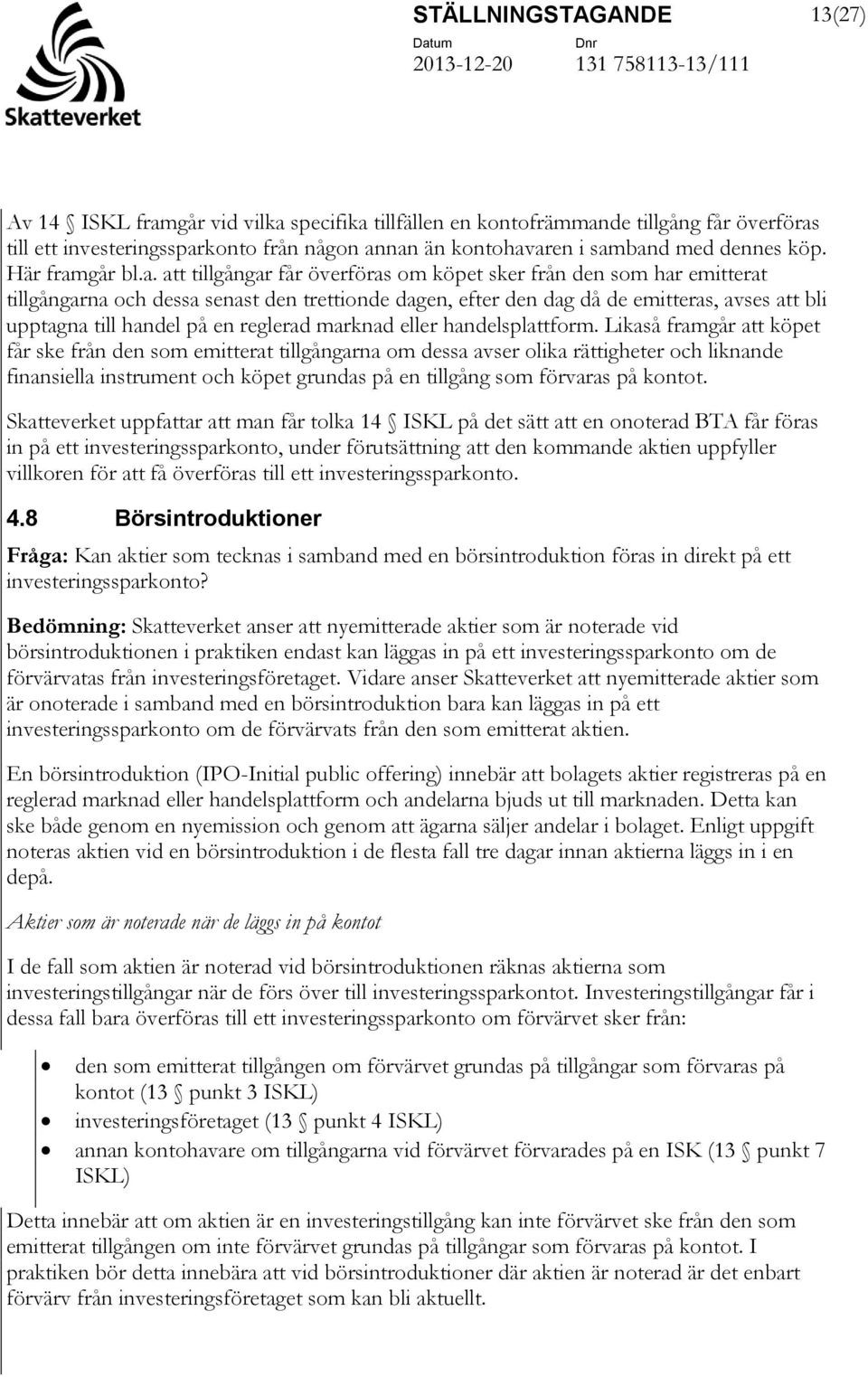 Skatteverket

STÄLLNINGSTAGANDE 13(27)

Datum 2013-12-20 Dnr 131 758113-13/111

Av 14 § ISKL framgår vid vilka specifika tillfällen en kontofrämmande tillgång får överföras till ett investeringssparkonto från någon annan än kontohavaren i samband med dennes köp. Här framgår bl.a. att tillgångar får överföras om köpet sker från den som har emitterat tillgångarna och dessa senast den trettionde dagen, efter den dag då de emitteras, avses att bli upptagna till handel på en reglerad marknad eller handelsplattform. Likaså framgår att köpet får ske från den som emitterat tillgångarna om dessa avser olika rättigheter och liknande finansiella instrument och köpet grundas på en tillgång som förvaras på kontot.

Skatteverket uppfattar att man får tolka 14 § ISKL på det sätt att en onoterad BTA får föras in på ett investeringssparkonto, under förutsättning att den kommande aktien uppfyller villkoren för att få överföras till ett investeringssparkonto.

4.8 Börsintroduktioner

Fråga: Kan aktier som tecknas i samband med en börsintroduktion föras in direkt på ett investeringssparkonto?

Bedömning: Skatteverket anser att nyemitterade aktier som är noterade vid börsintroduktionen i praktiken endast kan läggas in på ett investeringssparkonto om de förvärvatas från investeringsföretaget. Vidare anser Skatteverket att nyemitterade aktier som är onoterade i samband med en börsintroduktion bara kan läggas in på ett investeringssparkonto om de förvärvats från den som emitterat aktien.

En börsintroduktion (IPO-Initial public offering) innebär att bolagets aktier registreras på en reglerad marknad eller handelsplattform och andelarna bjuds ut till marknaden. Detta kan ske både genom en nyemission och genom att ägarna säljer andelar i bolaget. Enligt uppgift noteras aktien vid en börsintroduktion i de flesta fall tre dagar innan aktierna läggs in i en depå.

Aktier som är noterade när de läggs in på kontot

I de fall som aktien är noterad vid börsintroduktionen räknas aktierna som investeringstillgångar när de förs över till investeringssparkontot. Investeringstillgångar får i dessa fall bara överföras till ett investeringssparkonto om förvärvet sker från:

• den som emitterat tillgången om förvärvet grundas på tillgångar som förvaras på kontot (13 § punkt 3 ISKL)
• investeringsföretaget (13 § punkt 4 ISKL)
• annan kontohavare om tillgångarna vid förvärvet förvarades på en ISK (13 § punkt 7 ISKL)

Detta innebär att om aktien är en investeringstillgång kan inte förvärvet ske från den som emitterat tillgången om inte förvärvet grundas på tillgångar som förvaras på kontot. I praktiken bör detta innebära att vid börsintroduktioner där aktien är noterad är det enbart förvärv från investeringsföretaget som kan bli aktuellt.